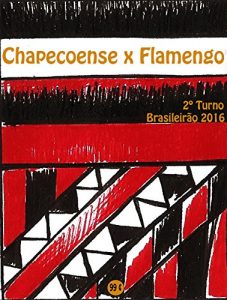 Chapecoense x Flamengo

2º Turno
Brasileirão 2016

99 ¢